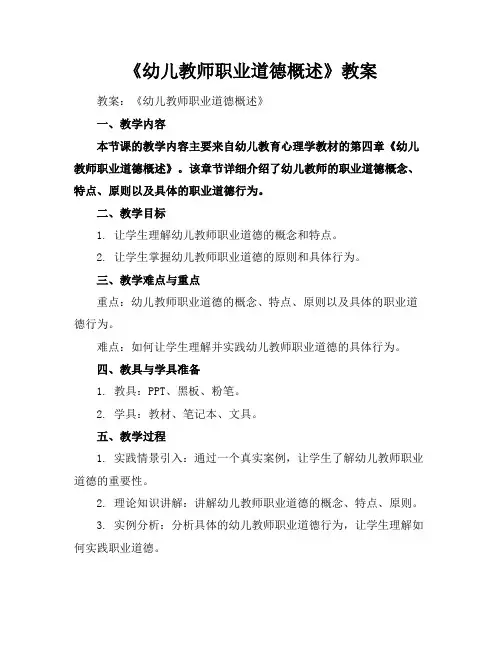 《幼儿教师职业道德概述》教案

教案：《幼儿教师职业道德概述》

一、教学内容

本节课的教学内容主要来自幼儿教育心理学教材的第四章《幼儿教师职业道德概述》。该章节详细介绍了幼儿教师的职业道德概念、特点、原则以及具体的职业道德行为。

二、教学目标

1. 让学生理解幼儿教师职业道德的概念和特点。

2. 让学生掌握幼儿教师职业道德的原则和具体行为。

三、教学难点与重点

重点：幼儿教师职业道德的概念、特点、原则以及具体的职业道德行为。

难点：如何让学生理解并实践幼儿教师职业道德的具体行为。

四、教具与学具准备

1. 教具：PPT、黑板、粉笔。

2. 学具：教材、笔记本、文具。

五、教学过程

1. 实践情景引入：通过一个真实案例，让学生了解幼儿教师职业道德的重要性。

2. 理论知识讲解：讲解幼儿教师职业道德的概念、特点、原则。

3. 实例分析：分析具体的幼儿教师职业道德行为，让学生理解如何实践职业道德。